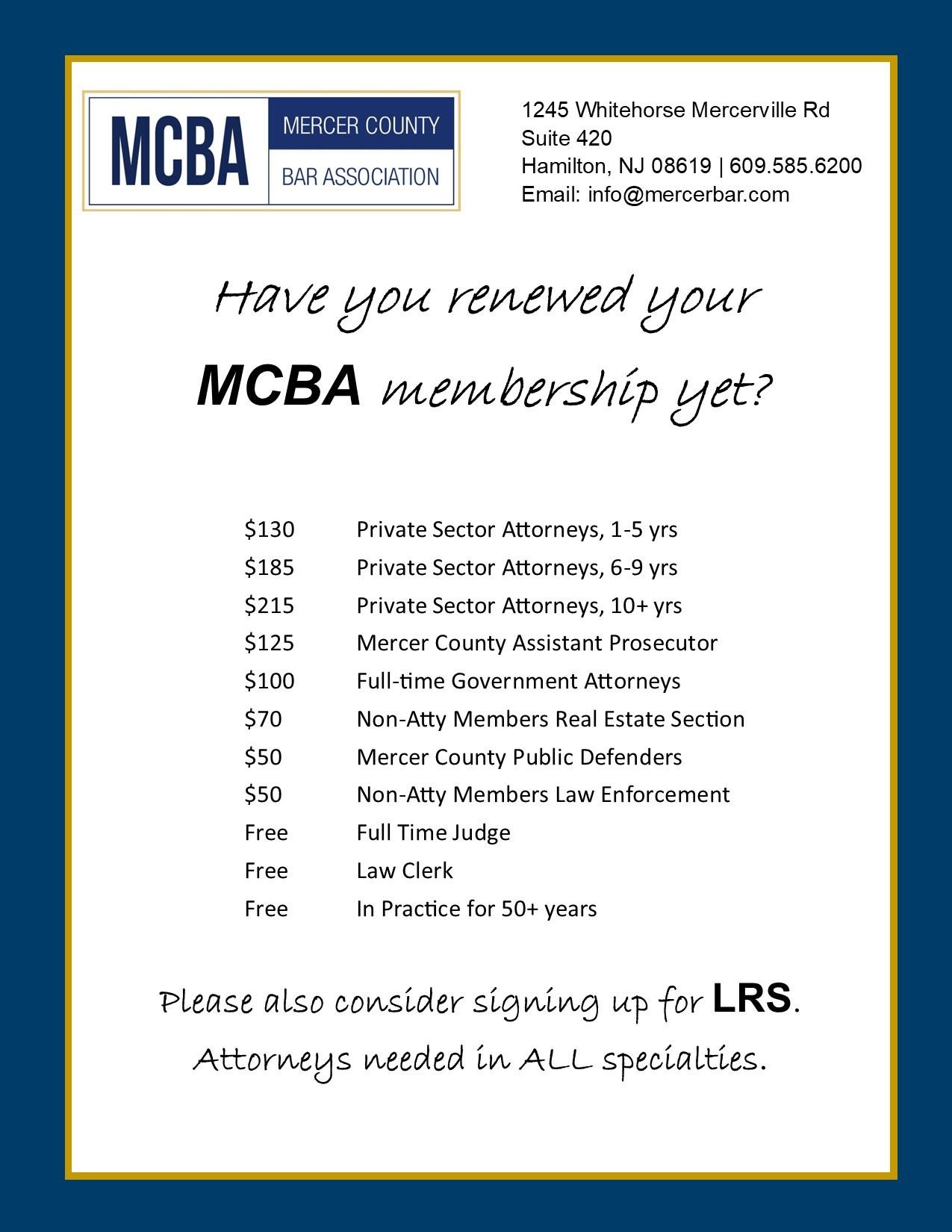 MCBA MERCER COUNTY BAR ASSOCIATION

1245 Whitehorse Mercerville Rd
Suite 420
Hamilton, NJ 08619 | 609.585.6200
Email: info@mercerbar.com

Have you renewed your MCBA membership yet?

| | |
|---|---|
| \$130 | Private Sector Attorneys, 1-5 yrs |
| \$185 | Private Sector Attorneys, 6-9 yrs |
| \$215 | Private Sector Attorneys, 10+ yrs |
| \$125 | Mercer County Assistant Prosecutor |
| \$100 | Full-time Government Attorneys |
| \$70 | Non-Atty Members Real Estate Section |
| \$50 | Mercer County Public Defenders |
| \$50 | Non-Atty Members Law Enforcement |
| Free | Full Time Judge |
| Free | Law Clerk |
| Free | In Practice for 50+ years |

Please also consider signing up for LRS.
Attorneys needed in ALL specialties.